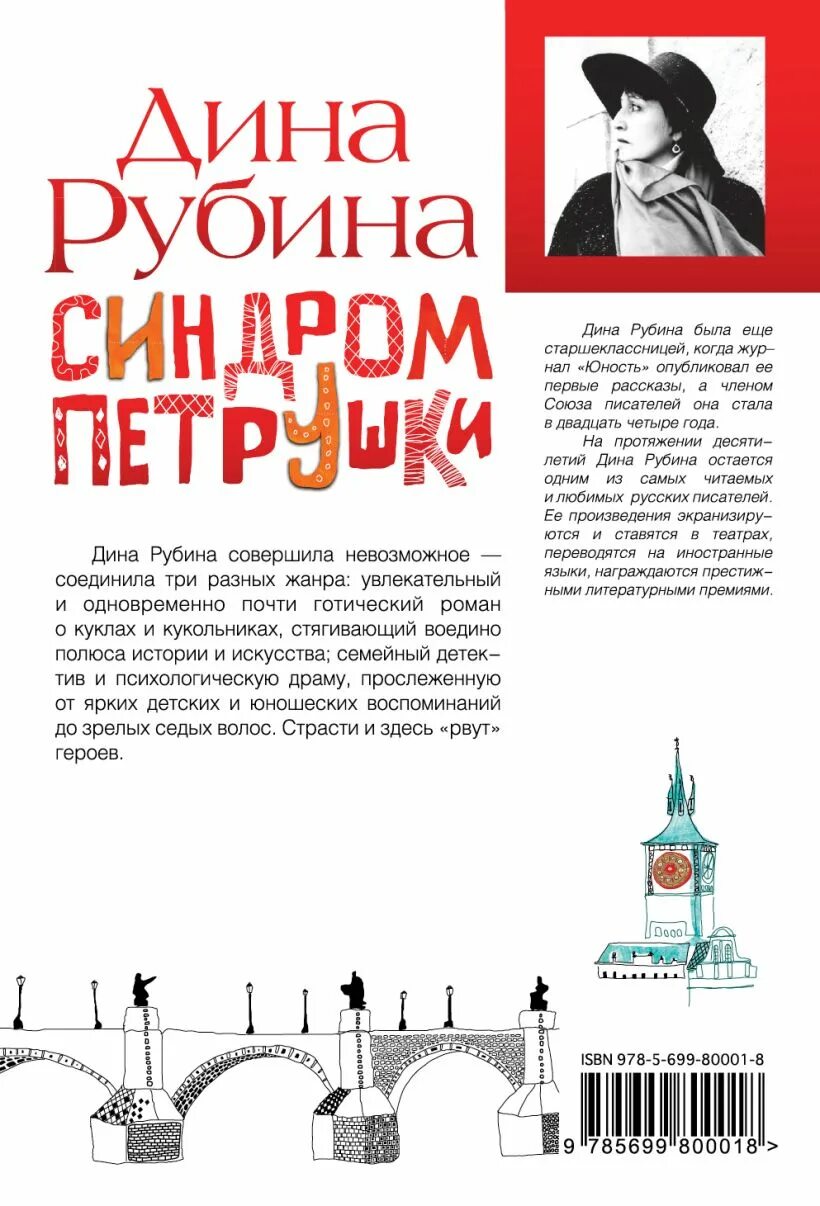 Дина Рубина

СИНДРОМ ПЕТРУШКИ

Дина Рубина была еще старшеклассницей, когда журнал «Юность» опубликовал ее первые рассказы, а членом Союза писателей она стала в двадцать четыре года.

На протяжении десятилетий Дина Рубина остается одним из самых читаемых и любимых русских писателей. Ее произведения экранизируются и ставятся в театрах, переводятся на иностранные языки, награждаются престижными литературными премиями.

Дина Рубина совершила невозможное — соединила три разных жанра: увлекательный и одновременно почти готический роман о куклах и кукольниках, стягивающий воедино полюса истории и искусства; семейный детектив и психологическую драму, прослеженную от ярких детских и юношеских воспоминаний до зрелых седых волос. Страсти и здесь «рвут» героев.

ISBN 978-5-699-80001-8

9 785699 800018 >